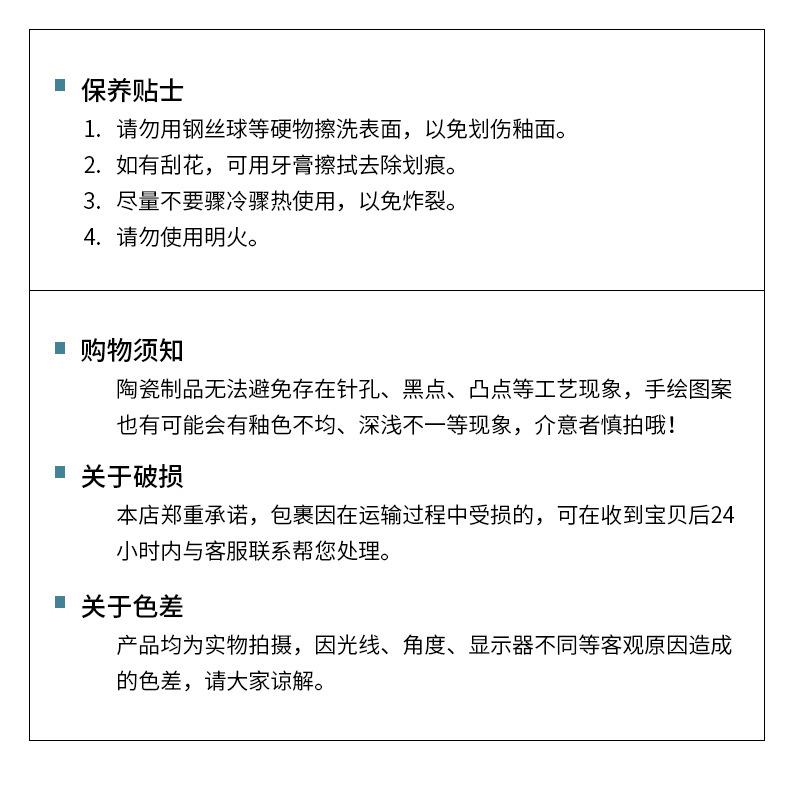 保养贴士

1. 请勿用钢丝球等硬物擦洗表面，以免划伤釉面。
2. 如有刮花，可用牙膏擦拭去除划痕。
3. 尽量不要骤冷骤热使用，以免炸裂。
4. 请勿使用明火。

购物须知

陶瓷制品无法避免存在针孔、黑点、凸点等工艺现象，手绘图案也有可能会有釉色不均、深浅不一等现象，介意者慎拍哦！

关于破损

本店郑重承诺，包裹因在运输过程中受损的，可在收到宝贝后24小时内与客服联系帮您处理。

关于色差

产品均为实物拍摄，因光线、角度、显示器不同等客观原因造成的色差，请大家谅解。